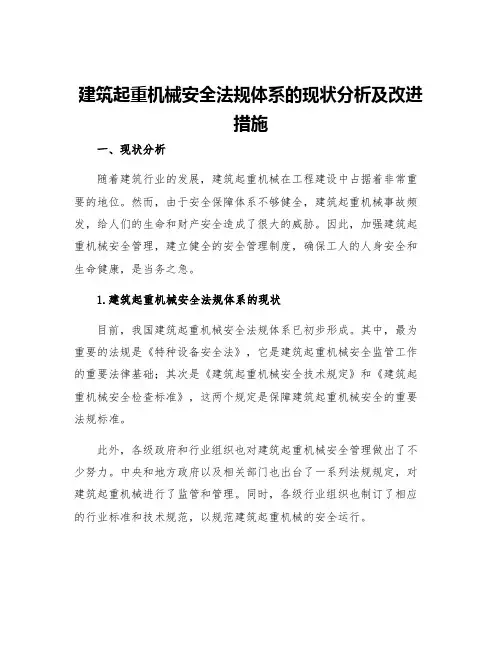 建筑起重机械安全法规体系的现状分析及改进措施

一、现状分析

随着建筑行业的发展，建筑起重机械在工程建设中占据着非常重要的地位。然而，由于安全保障体系不够健全，建筑起重机械事故频发，给人们的生命和财产安全造成了很大的威胁。因此，加强建筑起重机械安全管理，建立健全的安全管理制度，确保工人的人身安全和生命健康，是当务之急。

1.建筑起重机械安全法规体系的现状

目前，我国建筑起重机械安全法规体系已初步形成。其中，最为重要的法规是《特种设备安全法》，它是建筑起重机械安全监管工作的重要法律基础；其次是《建筑起重机械安全技术规定》和《建筑起重机械安全检查标准》，这两个规定是保障建筑起重机械安全的重要法规标准。

此外，各级政府和行业组织也对建筑起重机械安全管理做出了不少努力。中央和地方政府以及相关部门也出台了一系列法规规定，对建筑起重机械进行了监管和管理。同时，各级行业组织也制订了相应的行业标准和技术规范，以规范建筑起重机械的安全运行。